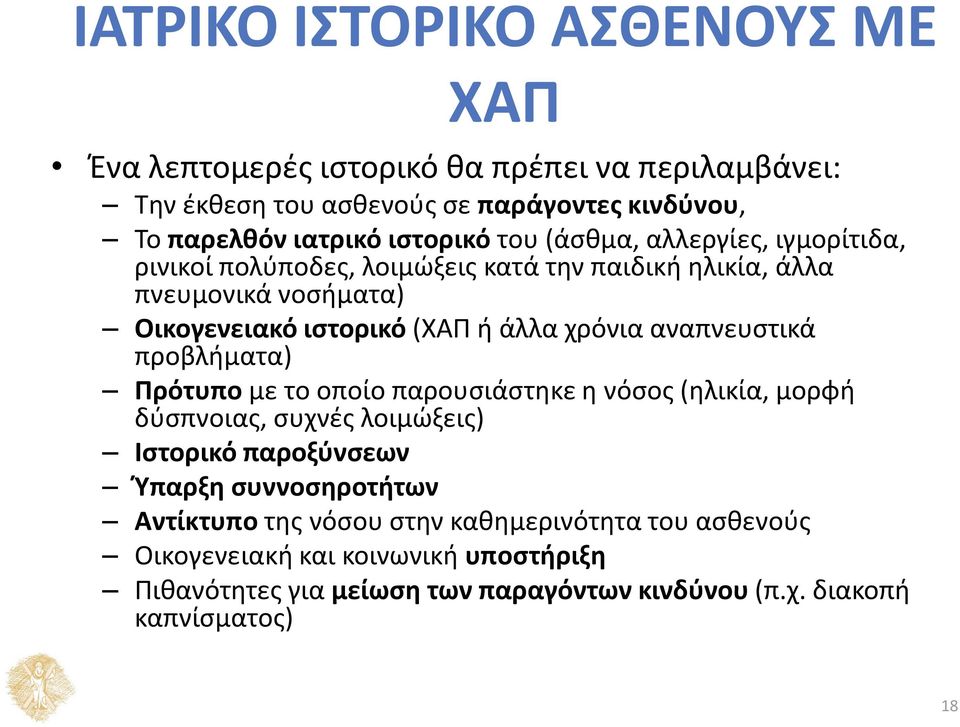 ΙΑΤΡΙΚΟ ΙΣΤΟΡΙΚΟ ΑΣΘΕΝΟΥΣ ΜΕ ΧΑΠ

• Ένα λεπτομερές ιστορικό θα πρέπει να περιλαμβάνει:
– Την έκθεση του ασθενούς σε παράγοντες κινδύνου,
– Το παρελθόν ιατρικό ιστορικό του (άσθμα, αλλεργίες, ιγμορίτιδα, ρινικοί πολύποδες, λοιμώξεις κατά την παιδική ηλικία, άλλα πνευμονικά νοσήματα)
– Οικογενειακό ιστορικό (ΧΑΠ ή άλλα χρόνια αναπνευστικά προβλήματα)
– Πρότυπο με το οποίο παρουσιάστηκε η νόσος (ηλικία, μορφή δύσπνοιας, συχνές λοιμώξεις)
– Ιστορικό παροξύνσεων
– Ύπαρξη συννοσηροτήτων
– Αντίκτυπο της νόσου στην καθημερινότητα του ασθενούς
– Οικογενειακή και κοινωνική υποστήριξη
– Πιθανότητες για μείωση των παραγόντων κινδύνου (π.χ. διακοπή καπνίσματος)

18